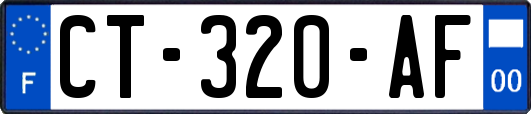 F
CT-320-AF
00